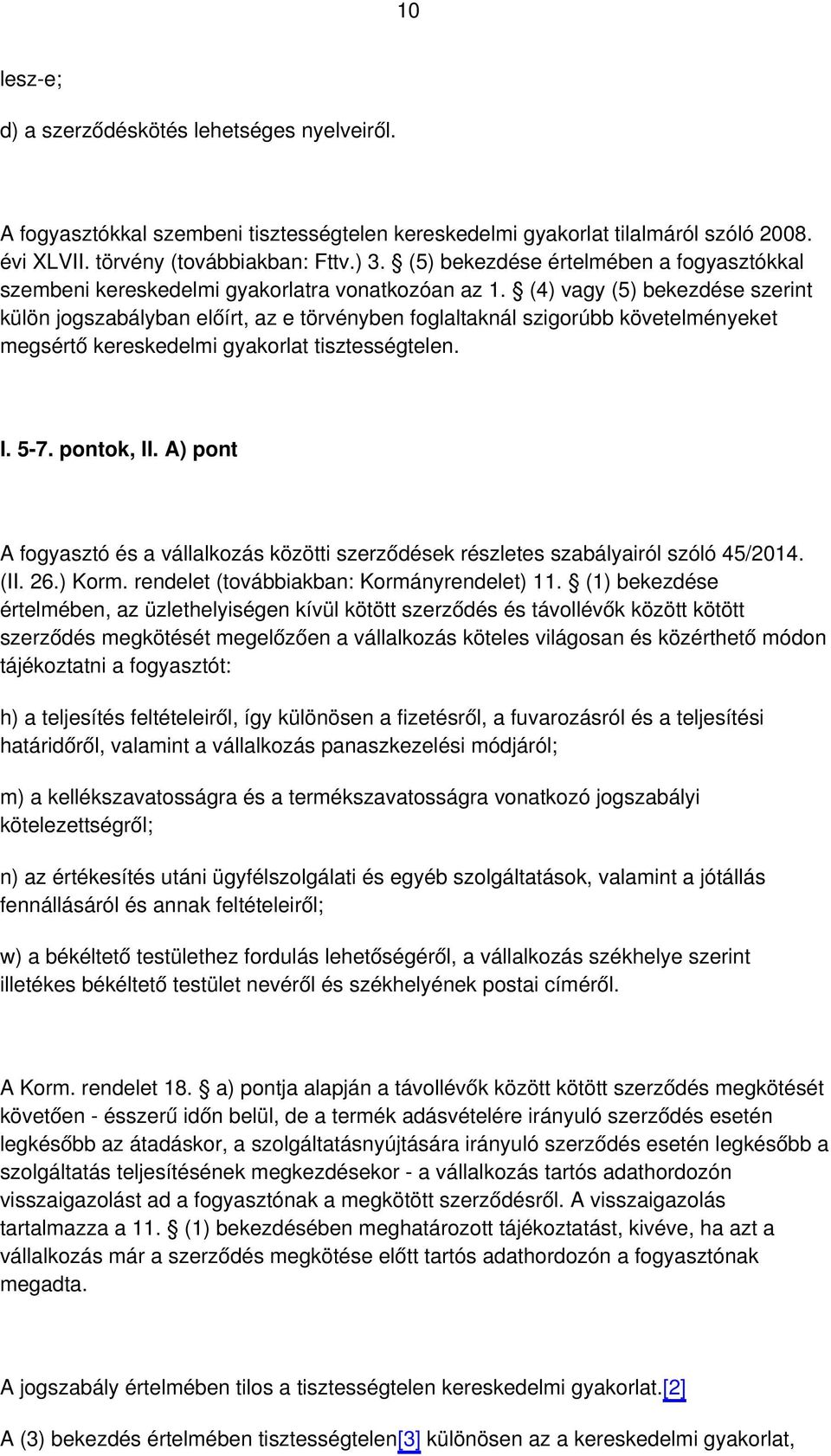 10

lesz-e;

d) a szerződéskötés lehetséges nyelveiről.

A fogyasztókkal szembeni tisztességtelen kereskedelmi gyakorlat tilalmáról szóló 2008. évi XLVII. törvény (továbbiakban: Fttv.) 3. § (5) bekezdése értelmében a fogyasztókkal szembeni kereskedelmi gyakorlatra vonatkozóan az 1. § (4) vagy (5) bekezdése szerint külön jogszabályban előírt, az e törvényben foglaltaknál szigorúbb követelményeket megsértő kereskedelmi gyakorlat tisztességtelen.

I. 5-7. pontok, II. A) pont

A fogyasztó és a vállalkozás közötti szerződések részletes szabályairól szóló 45/2014. (II. 26.) Korm. rendelet (továbbiakban: Kormányrendelet) 11. § (1) bekezdése értelmében, az üzlethelyiségen kívül kötött szerződés és távollévők között kötött szerződés megkötését megelőzően a vállalkozás köteles világosan és közérthető módon tájékoztatni a fogyasztót:

h) a teljesítés feltételeiről, így különösen a fizetésről, a fuvarozásról és a teljesítési határidőről, valamint a vállalkozás panaszkezelési módjáról;

m) a kellékszavatosságra és a termékszavatosságra vonatkozó jogszabályi kötelezettségről;

n) az értékesítés utáni ügyfélszolgálati és egyéb szolgáltatások, valamint a jótállás fennállásáról és annak feltételeiről;

w) a békéltető testülethez fordulás lehetőségéről, a vállalkozás székhelye szerint illetékes békéltető testület nevéről és székhelyének postai címéről.

A Korm. rendelet 18. § a) pontja alapján a távollévők között kötött szerződés megkötését követően - ésszerű időn belül, de a termék adásvételére irányuló szerződés esetén legkésőbb az átadáskor, a szolgáltatásnyújtására irányuló szerződés esetén legkésőbb a szolgáltatás teljesítésének megkezdésekor - a vállalkozás tartós adathordozón visszaigazolást ad a fogyasztónak a megkötött szerződésről. A visszaigazolás tartalmazza a 11. § (1) bekezdésében meghatározott tájékoztatást, kivéve, ha azt a vállalkozás már a szerződés megkötése előtt tartós adathordozón a fogyasztónak megadta.

A jogszabály értelmében tilos a tisztességtelen kereskedelmi gyakorlat.[2]

A (3) bekezdés értelmében tisztességtelen[3] különösen az a kereskedelmi gyakorlat,